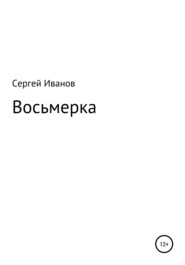 Сергей Иванов

Восьмерка

12+